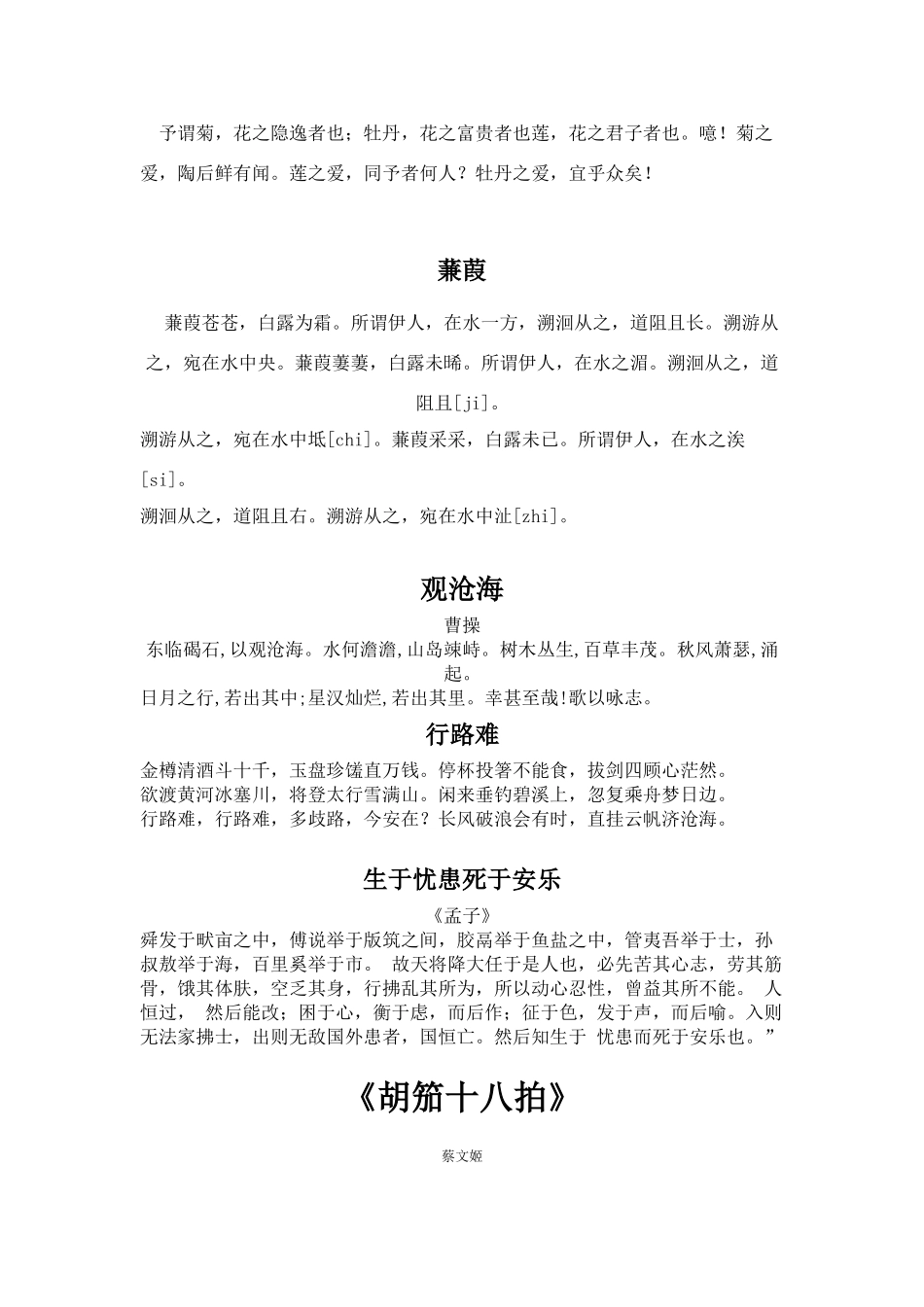 予谓菊，花之隐逸者也；牡丹，花之富贵者也莲，花之君子者也。噫！菊之爱，陶后鲜有闻。莲之爱，同予者何人？牡丹之爱，宜乎众矣！

蒹葭

蒹葭苍苍，白露为霜。所谓伊人，在水一方，溯洄从之，道阻且长。溯游从之，宛在水中央。蒹葭萋萋，白露未晞。所谓伊人，在水之湄。溯洄从之，道阻且[ji]。

溯游从之，宛在水中坻[chi]。蒹葭采采，白露未已。所谓伊人，在水之涘[si]。

溯洄从之，道阻且右。溯游从之，宛在水中沚[zhi]。

观沧海

曹操

东临碣石,以观沧海。水何澹澹,山岛竦峙。树木丛生,百草丰茂。秋风萧瑟,涌起。

日月之行,若出其中;星汉灿烂,若出其里。幸甚至哉!歌以咏志。

行路难

金樽清酒斗十千，玉盘珍馐直万钱。停杯投箸不能食，拔剑四顾心茫然。
欲渡黄河冰塞川，将登太行雪满山。闲来垂钓碧溪上，忽复乘舟梦日边。
行路难，行路难，多歧路，今安在？长风破浪会有时，直挂云帆济沧海。

生于忧患死于安乐

《孟子》

舜发于畎亩之中，傅说举于版筑之间，胶鬲举于鱼盐之中，管夷吾举于士，孙叔敖举于海，百里奚举于市。 故天将降大任于是人也，必先苦其心志，劳其筋骨，饿其体肤，空乏其身，行拂乱其所为，所以动心忍性，曾益其所不能。 人恒过， 然后能改；困于心，衡于虑，而后作；征于色，发于声，而后喻。入则无法家拂士，出则无敌国外患者，国恒亡。然后知生于 忧患而死于安乐也。”

《胡笳十八拍》

蔡文姬